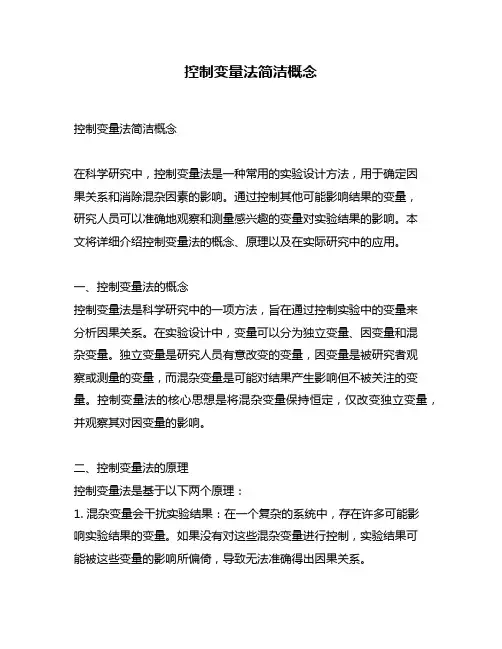 控制变量法简洁概念

控制变量法简洁概念

在科学研究中，控制变量法是一种常用的实验设计方法，用于确定因果关系和消除混杂因素的影响。通过控制其他可能影响结果的变量，研究人员可以准确地观察和测量感兴趣的变量对实验结果的影响。本文将详细介绍控制变量法的概念、原理以及在实际研究中的应用。

一、控制变量法的概念
控制变量法是科学研究中的一项方法，旨在通过控制实验中的变量来分析因果关系。在实验设计中，变量可以分为独立变量、因变量和混杂变量。独立变量是研究人员有意改变的变量，因变量是被研究者观察或测量的变量，而混杂变量是可能对结果产生影响但不被关注的变量。控制变量法的核心思想是将混杂变量保持恒定，仅改变独立变量，并观察其对因变量的影响。

二、控制变量法的原理
控制变量法是基于以下两个原理：
1. 混杂变量会干扰实验结果：在一个复杂的系统中，存在许多可能影响实验结果的变量。如果没有对这些混杂变量进行控制，实验结果可能被这些变量的影响所偏倚，导致无法准确得出因果关系。